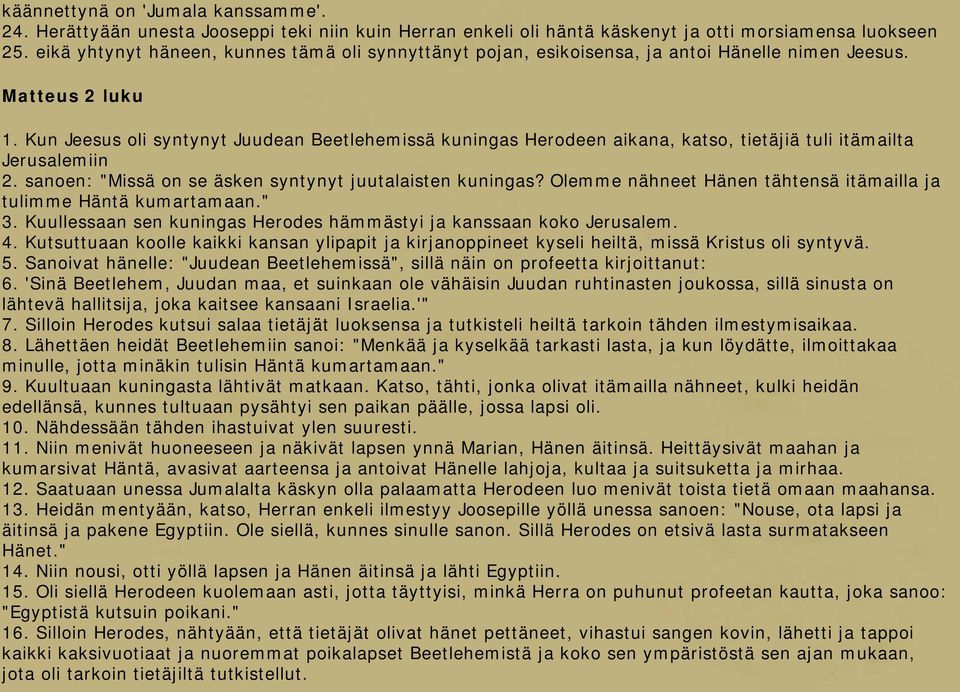 käännettynä on 'Jumala kanssamme'.
24. Herättyään unesta Jooseppi teki niin kuin Herran enkeli oli häntä käskenyt ja otti morsiamensa luokseen
25. eikä yhtynyt häneen, kunnes tämä oli synnyttänyt pojan, esikoisensa, ja antoi Hänelle nimen Jeesus.

Matteus 2 luku

1. Kun Jeesus oli syntynyt Juudean Beetlehemissä kuningas Herodeen aikana, katso, tietäjiä tuli itämailta Jerusalemiin
2. sanoen: "Missä on se äsken syntynyt juutalaisten kuningas? Olemme nähneet Hänen tähtensä itämailla ja tulimme Häntä kumartamaan."
3. Kuullessaan sen kuningas Herodes hämmästyi ja kanssaan koko Jerusalem.
4. Kutsuttuaan koolle kaikki kansan ylipapit ja kirjanoppineet kyseli heiltä, missä Kristus oli syntyvä.
5. Sanoivat hänelle: "Juudean Beetlehemissä", sillä näin on profeetta kirjoittanut:
6. 'Sinä Beetlehem, Juudan maa, et suinkaan ole vähäisin Juudan ruhtinasten joukossa, sillä sinusta on lähtevä hallitsija, joka kaitsee kansaani Israelia.'"
7. Silloin Herodes kutsui salaa tietäjät luoksensa ja tutkisteli heiltä tarkoin tähden ilmestymisaikaa.
8. Lähettäen heidät Beetlehemiin sanoi: "Menkää ja kyselkää tarkasti lasta, ja kun löydätte, ilmoittakaa minulle, jotta minäkin tulisin Häntä kumartamaan."
9. Kuultuaan kuningasta lähtivät matkaan. Katso, tähti, jonka olivat itämailla nähneet, kulki heidän edellänsä, kunnes tultuaan pysähtyi sen paikan päälle, jossa lapsi oli.
10. Nähdessään tähden ihastuivat ylen suuresti.
11. Niin menivät huoneeseen ja näkivät lapsen ynnä Marian, Hänen äitinsä. Heittäysivät maahan ja kumarsivat Häntä, avasivat aarteensa ja antoivat Hänelle lahjoja, kultaa ja suitsuketta ja mirhaa.
12. Saatuaan unessa Jumalalta käskyn olla palaamatta Herodeen luo menivät toista tietä omaan maahansa.
13. Heidän mentyään, katso, Herran enkeli ilmestyy Joosepille yöllä unessa sanoen: "Nouse, ota lapsi ja äitinsä ja pakene Egyptiin. Ole siellä, kunnes sinulle sanon. Sillä Herodes on etsivä lasta surmatakseen Hänet."
14. Niin nousi, otti yöllä lapsen ja Hänen äitinsä ja lähti Egyptiin.
15. Oli siellä Herodeen kuolemaan asti, jotta täyttyisi, minkä Herra on puhunut profeetan kautta, joka sanoo: "Egyptistä kutsuin poikani."
16. Silloin Herodes, nähtyään, että tietäjät olivat hänet pettäneet, vihastui sangen kovin, lähetti ja tappoi kaikki kaksivuotiaat ja nuoremmat poikalapset Beetlehemistä ja koko sen ympäristöstä sen ajan mukaan, jota oli tarkoin tietäjiltä tutkistellut.